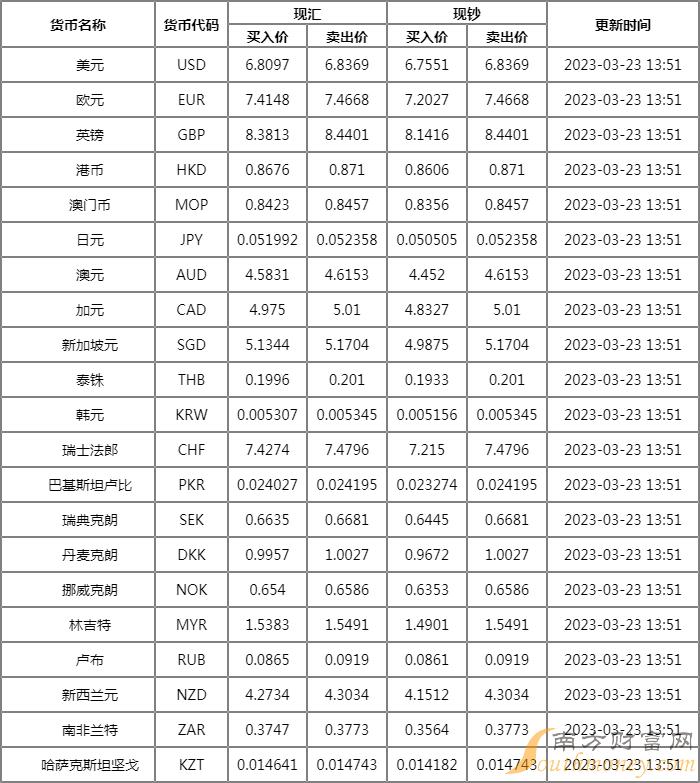 | 货币名称 | 货币代码 | 现汇 |  | 现钞 |  | 更新时间 |
|---|---|---|---|---|---|---|
|  |  | 买入价 | 卖出价 | 买入价 | 卖出价 |  |
| 美元 | USD | 6.8097 | 6.8369 | 6.7551 | 6.8369 | 2023-03-23 13:51 |
| 欧元 | EUR | 7.4148 | 7.4668 | 7.2027 | 7.4668 | 2023-03-23 13:51 |
| 英镑 | GBP | 8.3813 | 8.4401 | 8.1416 | 8.4401 | 2023-03-23 13:51 |
| 港币 | HKD | 0.8676 | 0.871 | 0.8606 | 0.871 | 2023-03-23 13:51 |
| 澳门币 | MOP | 0.8423 | 0.8457 | 0.8356 | 0.8457 | 2023-03-23 13:51 |
| 日元 | JPY | 0.051992 | 0.052358 | 0.050505 | 0.052358 | 2023-03-23 13:51 |
| 澳元 | AUD | 4.5831 | 4.6153 | 4.452 | 4.6153 | 2023-03-23 13:51 |
| 加元 | CAD | 4.975 | 5.01 | 4.8327 | 5.01 | 2023-03-23 13:51 |
| 新加坡元 | SGD | 5.1344 | 5.1704 | 4.9875 | 5.1704 | 2023-03-23 13:51 |
| 泰铢 | THB | 0.1996 | 0.201 | 0.1933 | 0.201 | 2023-03-23 13:51 |
| 韩元 | KRW | 0.005307 | 0.005345 | 0.005156 | 0.005345 | 2023-03-23 13:51 |
| 瑞士法郎 | CHF | 7.4274 | 7.4796 | 7.215 | 7.4796 | 2023-03-23 13:51 |
| 巴基斯坦卢比 | PKR | 0.024027 | 0.024195 | 0.023274 | 0.024195 | 2023-03-23 13:51 |
| 瑞典克朗 | SEK | 0.6635 | 0.6681 | 0.6445 | 0.6681 | 2023-03-23 13:51 |
| 丹麦克朗 | DKK | 0.9957 | 1.0027 | 0.9672 | 1.0027 | 2023-03-23 13:51 |
| 挪威克朗 | NOK | 0.654 | 0.6586 | 0.6353 | 0.6586 | 2023-03-23 13:51 |
| 林吉特 | MYR | 1.5383 | 1.5491 | 1.4901 | 1.5491 | 2023-03-23 13:51 |
| 卢布 | RUB | 0.0865 | 0.0919 | 0.0861 | 0.0919 | 2023-03-23 13:51 |
| 新西兰元 | NZD | 4.2734 | 4.3034 | 4.1512 | 4.3034 | 2023-03-23 13:51 |
| 南非兰特 | ZAR | 0.3747 | 0.3773 | 0.3564 | 0.3773 | 2023-03-23 13:51 |
| 哈萨克斯坦坚戈 | KZT | 0.014641 | 0.014743 | 0.014182 | 0.014743 | 2023-03-23 13:51 |

南方财富网